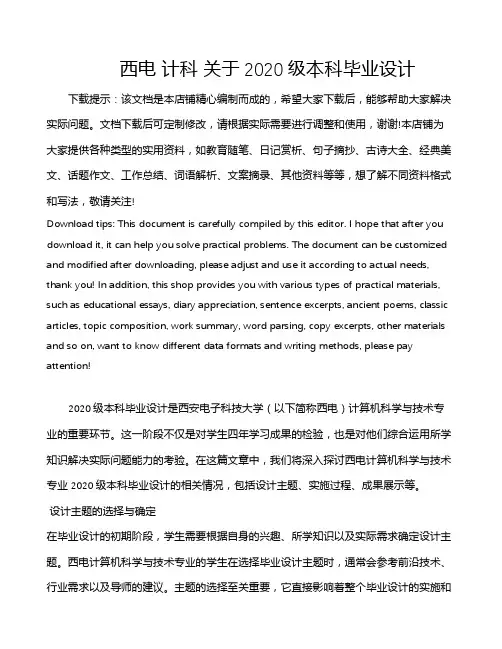 西电 计科 关于 2020 级本科毕业设计

下载提示：该文档是本店铺精心编制而成的，希望大家下载后，能够帮助大家解决实际问题。文档下载后可定制修改，请根据实际需要进行调整和使用，谢谢!本店铺为大家提供各种类型的实用资料，如教育随笔、日记赏析、句子摘抄、古诗大全、经典美文、话题作文、工作总结、词语解析、文案摘录、其他资料等等，想了解不同资料格式和写法，敬请关注!

Download tips: This document is carefully compiled by this editor. I hope that after you download it, it can help you solve practical problems. The document can be customized and modified after downloading, please adjust and use it according to actual needs, thank you! In addition, this shop provides you with various types of practical materials, such as educational essays, diary appreciation, sentence excerpts, ancient poems, classic articles, topic composition, work summary, word parsing, copy excerpts, other materials and so on, want to know different data formats and writing methods, please pay attention!

2020 级本科毕业设计是西安电子科技大学（以下简称西电）计算机科学与技术专业的重要环节。这一阶段不仅是对学生四年学习成果的检验，也是对他们综合运用所学知识解决实际问题能力的考验。在这篇文章中，我们将深入探讨西电计算机科学与技术专业 2020 级本科毕业设计的相关情况，包括设计主题、实施过程、成果展示等。

设计主题的选择与确定

在毕业设计的初期阶段，学生需要根据自身的兴趣、所学知识以及实际需求确定设计主题。西电计算机科学与技术专业的学生在选择毕业设计主题时，通常会参考前沿技术、行业需求以及导师的建议。主题的选择至关重要，它直接影响着整个毕业设计的实施和